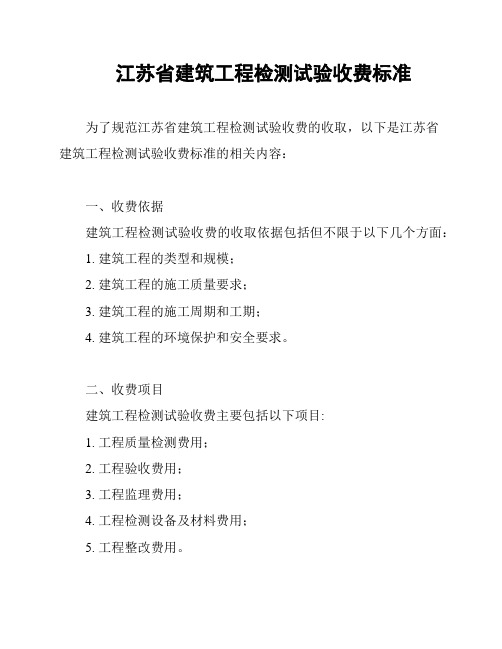 江苏省建筑工程检测试验收费标准

为了规范江苏省建筑工程检测试验收费的收取，以下是江苏省建筑工程检测试验收费标准的相关内容：

一、收费依据

建筑工程检测试验收费的收取依据包括但不限于以下几个方面：

1. 建筑工程的类型和规模；

2. 建筑工程的施工质量要求；

3. 建筑工程的施工周期和工期；

4. 建筑工程的环境保护和安全要求。

二、收费项目

建筑工程检测试验收费主要包括以下项目:

1. 工程质量检测费用；

2. 工程验收费用；

3. 工程监理费用；

4. 工程检测设备及材料费用；

5. 工程整改费用。